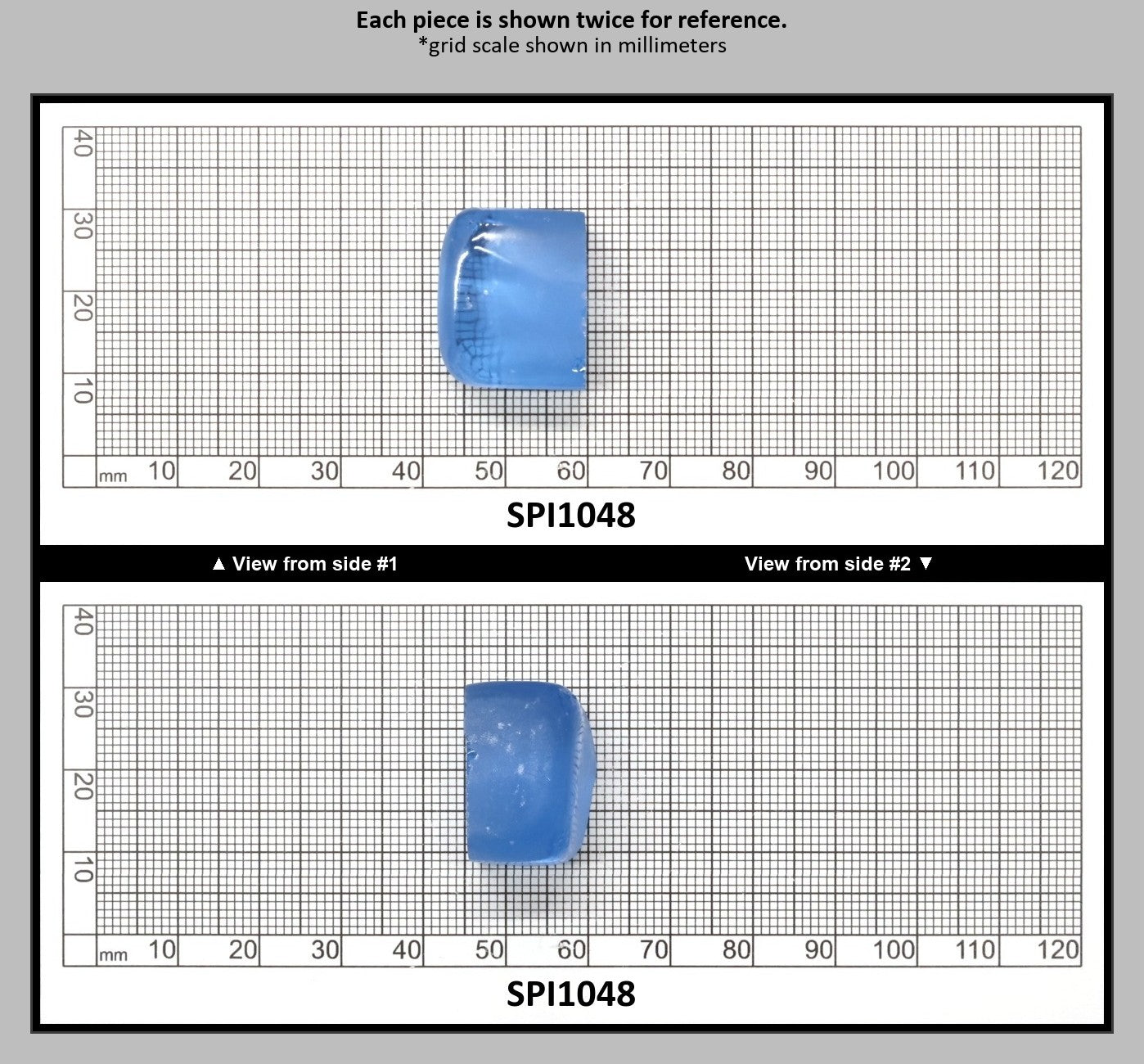 Each piece is shown twice for reference.
*grid scale shown in millimeters

40
30
20
10
mm 10 20 30 40 50 60 70 80 90 100 110 120

SPI1048

▲ View from side #1

View from side #2 ▼

40
30
20
10
mm 10 20 30 40 50 60 70 80 90 100 110 120

SPI1048